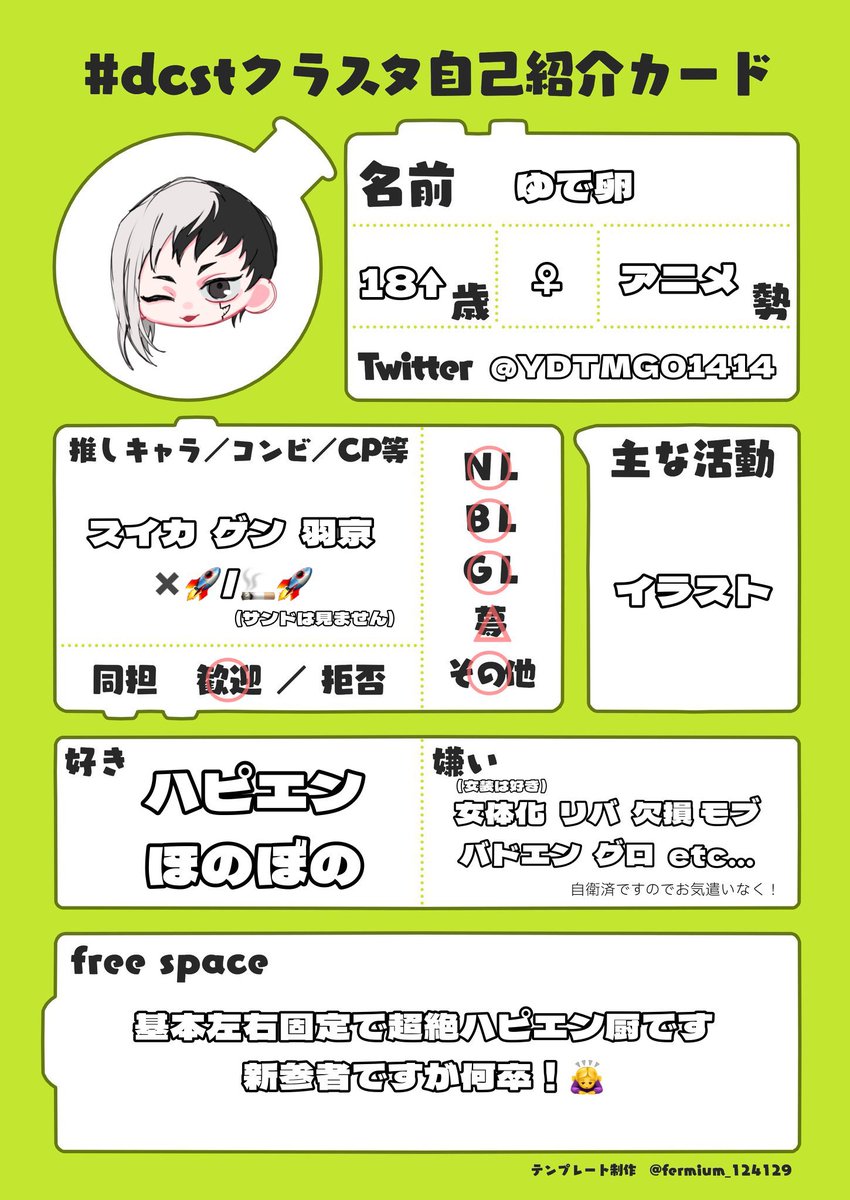 #dcstクラスタ自己紹介カード

名前 ゆで卵

18↑歳 ♀ アニメ勢

Twitter @YDTMGO1414

推しキャラ／コンビ／CP等

スイカ ゲン 羽京

×🚀/🚬🚀
(サンドは見ません)

同担 歓迎 ／ 拒否

NL
BL
GL
夢
その他

主な活動

イラスト

好き
ハピエン
ほのぼの

嫌い
(女装は好き)
女体化 リバ 欠損 モブ
バドエン グロ etc...
自衛済ですのでお気遣いなく！

free space

基本左右固定で超絶ハピエン厨です
新参者ですが何卒！🙇‍♀️

テンプレート制作 @fermium_124129